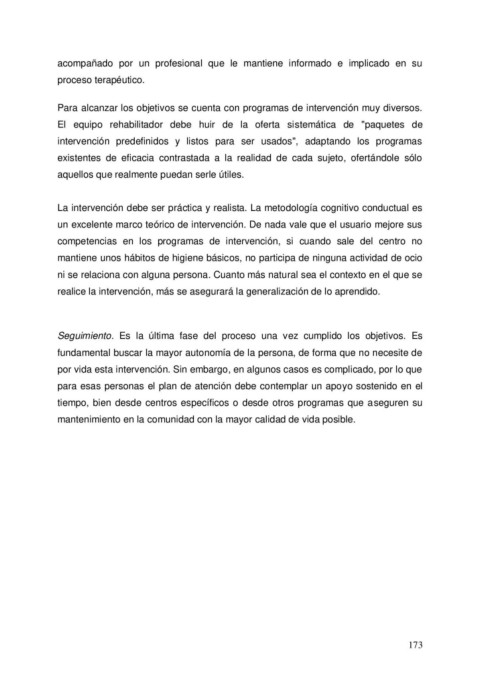 acompañado por un profesional que le mantiene informado e implicado en su proceso terapéutico.

Para alcanzar los objetivos se cuenta con programas de intervención muy diversos. El equipo rehabilitador debe huir de la oferta sistemática de "paquetes de intervención predefinidos y listos para ser usados", adaptando los programas existentes de eficacia contrastada a la realidad de cada sujeto, ofertándole sólo aquellos que realmente puedan serle útiles.

La intervención debe ser práctica y realista. La metodología cognitivo conductual es un excelente marco teórico de intervención. De nada vale que el usuario mejore sus competencias en los programas de intervención, si cuando sale del centro no mantiene unos hábitos de higiene básicos, no participa de ninguna actividad de ocio ni se relaciona con alguna persona. Cuanto más natural sea el contexto en el que se realice la intervención, más se asegurará la generalización de lo aprendido.

Seguimiento. Es la última fase del proceso una vez cumplido los objetivos. Es fundamental buscar la mayor autonomía de la persona, de forma que no necesite de por vida esta intervención. Sin embargo, en algunos casos es complicado, por lo que para esas personas el plan de atención debe contemplar un apoyo sostenido en el tiempo, bien desde centros específicos o desde otros programas que aseguren su mantenimiento en la comunidad con la mayor calidad de vida posible.

173